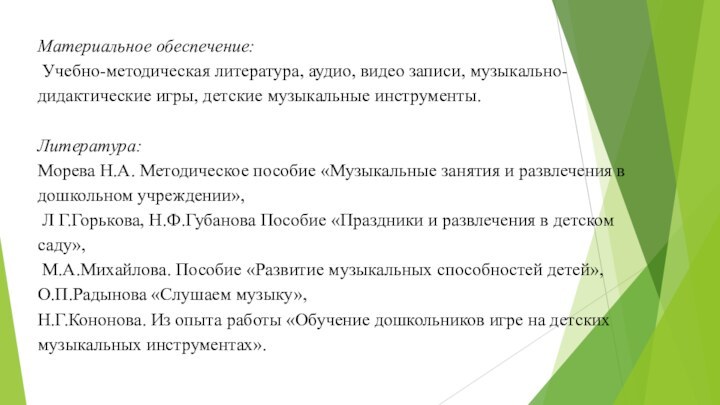 Материальное обеспечение:
Учебно-методическая литература, аудио, видео записи, музыкально-дидактические игры, детские музыкальные инструменты.

Литература:
Морева Н.А. Методическое пособие «Музыкальные занятия и развлечения в дошкольном учреждении»,
Л Г.Горькова, Н.Ф.Губанова Пособие «Праздники и развлечения в детском саду»,
М.А.Михайлова. Пособие «Развитие музыкальных способностей детей»,
О.П.Радынова «Слушаем музыку»,
Н.Г.Кононова. Из опыта работы «Обучение дошкольников игре на детских музыкальных инструментах».